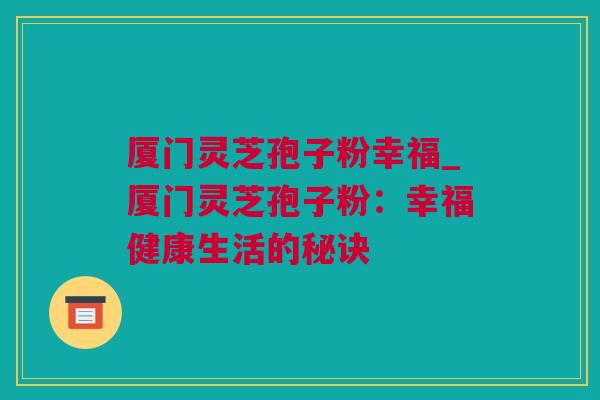 厦门灵芝孢子粉幸福_厦门灵芝孢子粉：幸福健康生活的秘诀